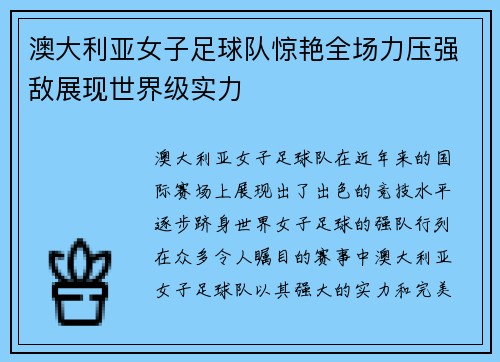 澳大利亚女子足球队惊艳全场力压强敌展现世界级实力

澳大利亚女子足球队在近年来的国际赛场上展现出了出色的竞技水平逐步跻身世界女子足球的强队行列在众多令人瞩目的赛事中澳大利亚女子足球队以其强大的实力和完美